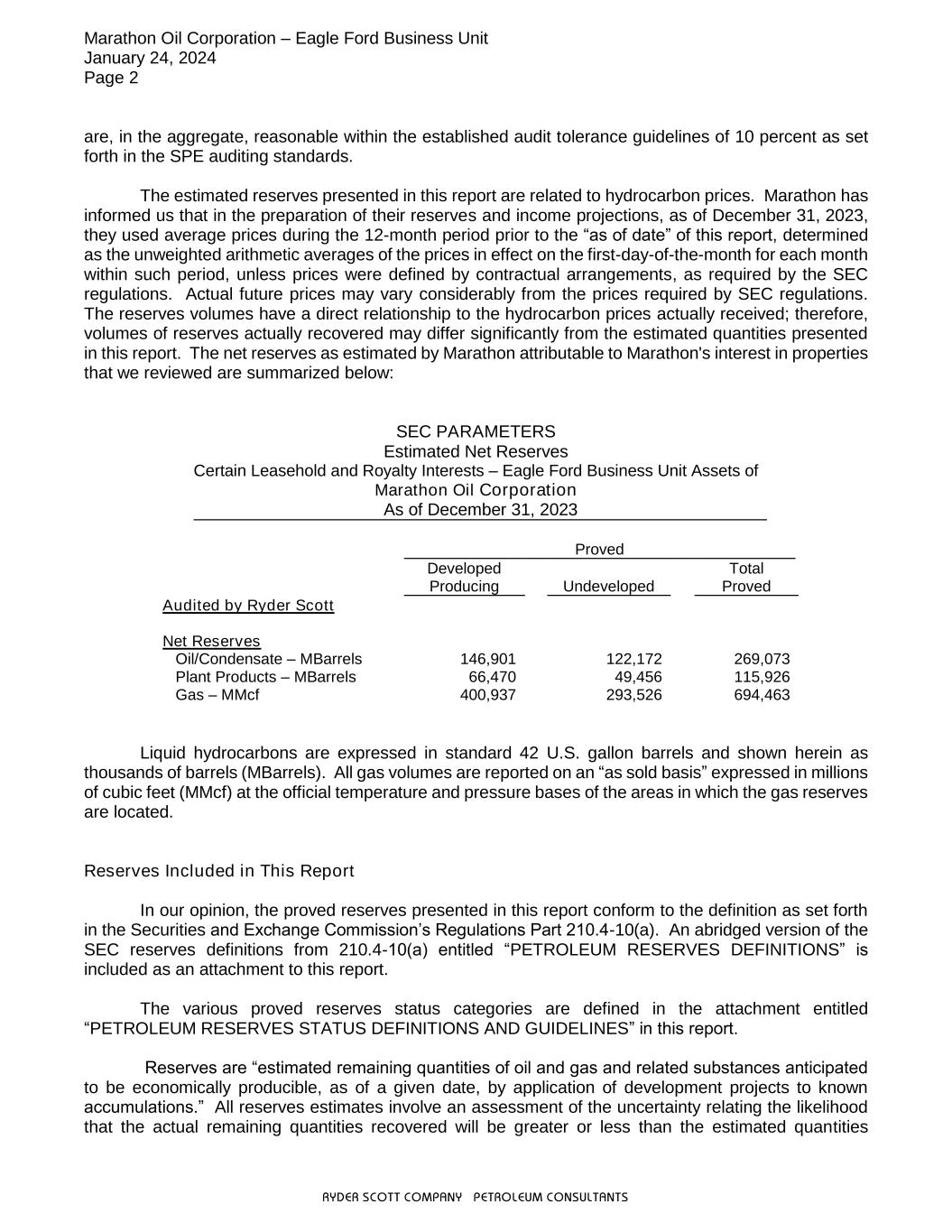 Marathon Oil Corporation – Eagle Ford Business Unit
January 24, 2024
Page 2

are, in the aggregate, reasonable within the established audit tolerance guidelines of 10 percent as set forth in the SPE auditing standards.

The estimated reserves presented in this report are related to hydrocarbon prices. Marathon has informed us that in the preparation of their reserves and income projections, as of December 31, 2023, they used average prices during the 12-month period prior to the “as of date” of this report, determined as the unweighted arithmetic averages of the prices in effect on the first-day-of-the-month for each month within such period, unless prices were defined by contractual arrangements, as required by the SEC regulations. Actual future prices may vary considerably from the prices required by SEC regulations. The reserves volumes have a direct relationship to the hydrocarbon prices actually received; therefore, volumes of reserves actually recovered may differ significantly from the estimated quantities presented in this report. The net reserves as estimated by Marathon attributable to Marathon's interest in properties that we reviewed are summarized below:

SEC PARAMETERS
Estimated Net Reserves
Certain Leasehold and Royalty Interests – Eagle Ford Business Unit Assets of
Marathon Oil Corporation
As of December 31, 2023

| | Proved | | |
|---|---|---|---|
| | Developed Producing | Undeveloped | Total Proved |
| Audited by Ryder Scott | | | |
| Net Reserves | | | |
| Oil/Condensate – MBarrels | 146,901 | 122,172 | 269,073 |
| Plant Products – MBarrels | 66,470 | 49,456 | 115,926 |
| Gas – MMcf | 400,937 | 293,526 | 694,463 |

Liquid hydrocarbons are expressed in standard 42 U.S. gallon barrels and shown herein as thousands of barrels (MBarrels). All gas volumes are reported on an “as sold basis” expressed in millions of cubic feet (MMcf) at the official temperature and pressure bases of the areas in which the gas reserves are located.

Reserves Included in This Report

In our opinion, the proved reserves presented in this report conform to the definition as set forth in the Securities and Exchange Commission’s Regulations Part 210.4-10(a). An abridged version of the SEC reserves definitions from 210.4-10(a) entitled “PETROLEUM RESERVES DEFINITIONS” is included as an attachment to this report.

The various proved reserves status categories are defined in the attachment entitled “PETROLEUM RESERVES STATUS DEFINITIONS AND GUIDELINES” in this report.

Reserves are “estimated remaining quantities of oil and gas and related substances anticipated to be economically producible, as of a given date, by application of development projects to known accumulations.” All reserves estimates involve an assessment of the uncertainty relating the likelihood that the actual remaining quantities recovered will be greater or less than the estimated quantities

RYDER SCOTT COMPANY PETROLEUM CONSULTANTS